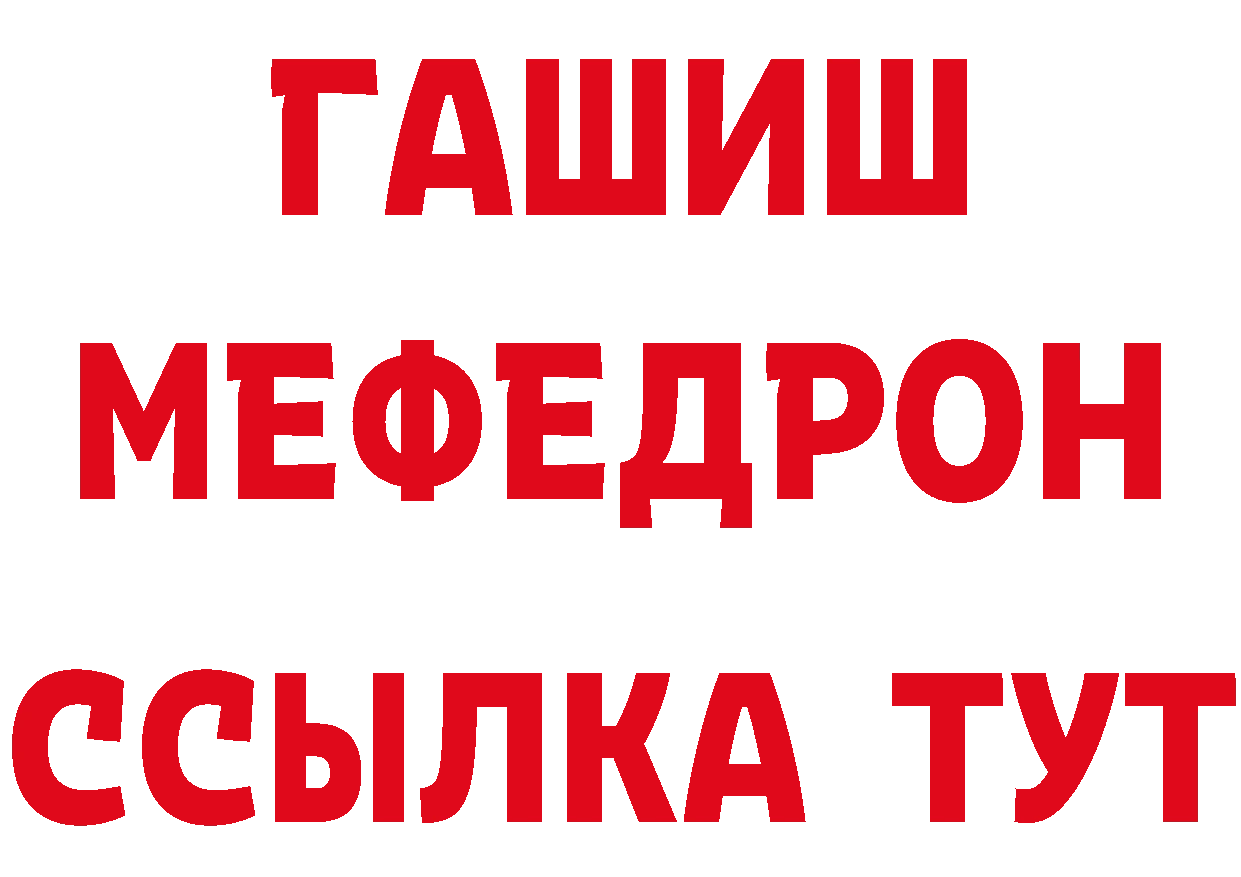 ГАШИШ
МЕФЕДРОН
ССЫЛКА ТУТ